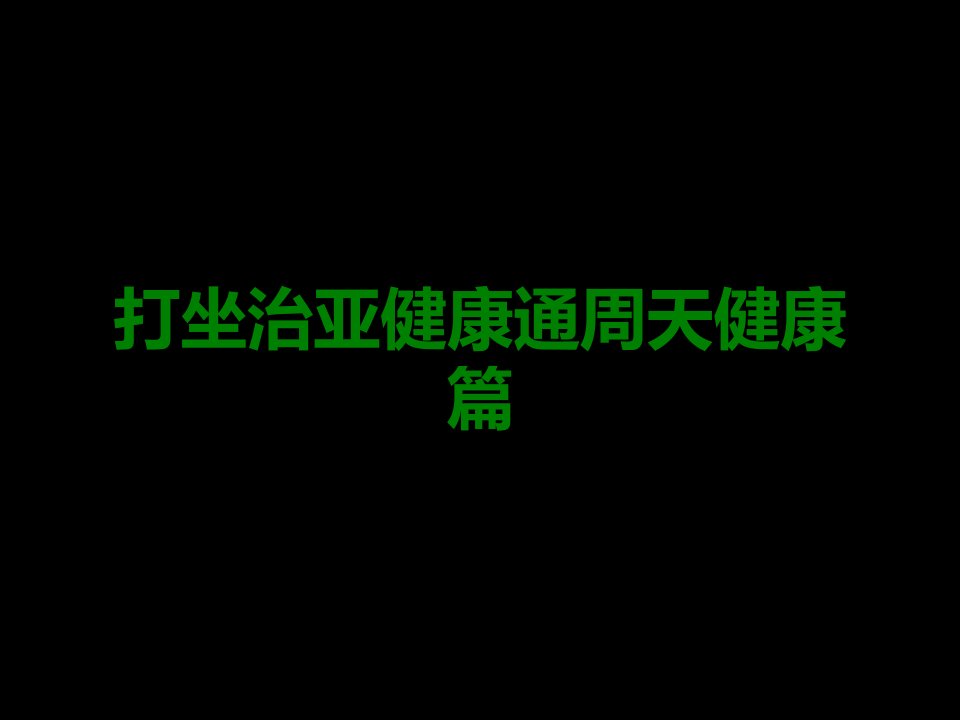 打坐治亚健康通周天健康篇